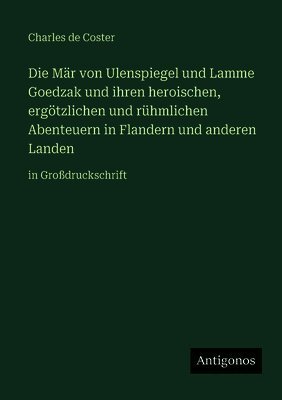 Charles de Coster

Die Mär von Ulenspiegel und Lamme Goedzak und ihren heroischen, ergötzlichen und rühmlichen Abenteuern in Flandern und anderen Landen

in Großdruckschrift

Antigonos